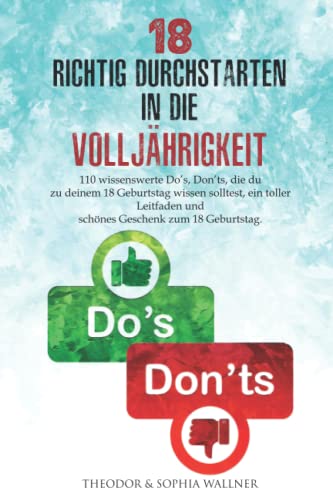 18
RICHTIG DURCHSTARTEN IN DIE
VOLLJÄHRIGKEIT

110 wissenswerte Do's, Don'ts, die du zu deinem 18 Geburtstag wissen solltest, ein toller Leitfaden und schönes Geschenk zum 18 Geburtstag.

Do's

Don'ts

THEODOR & SOPHIA WALLNER